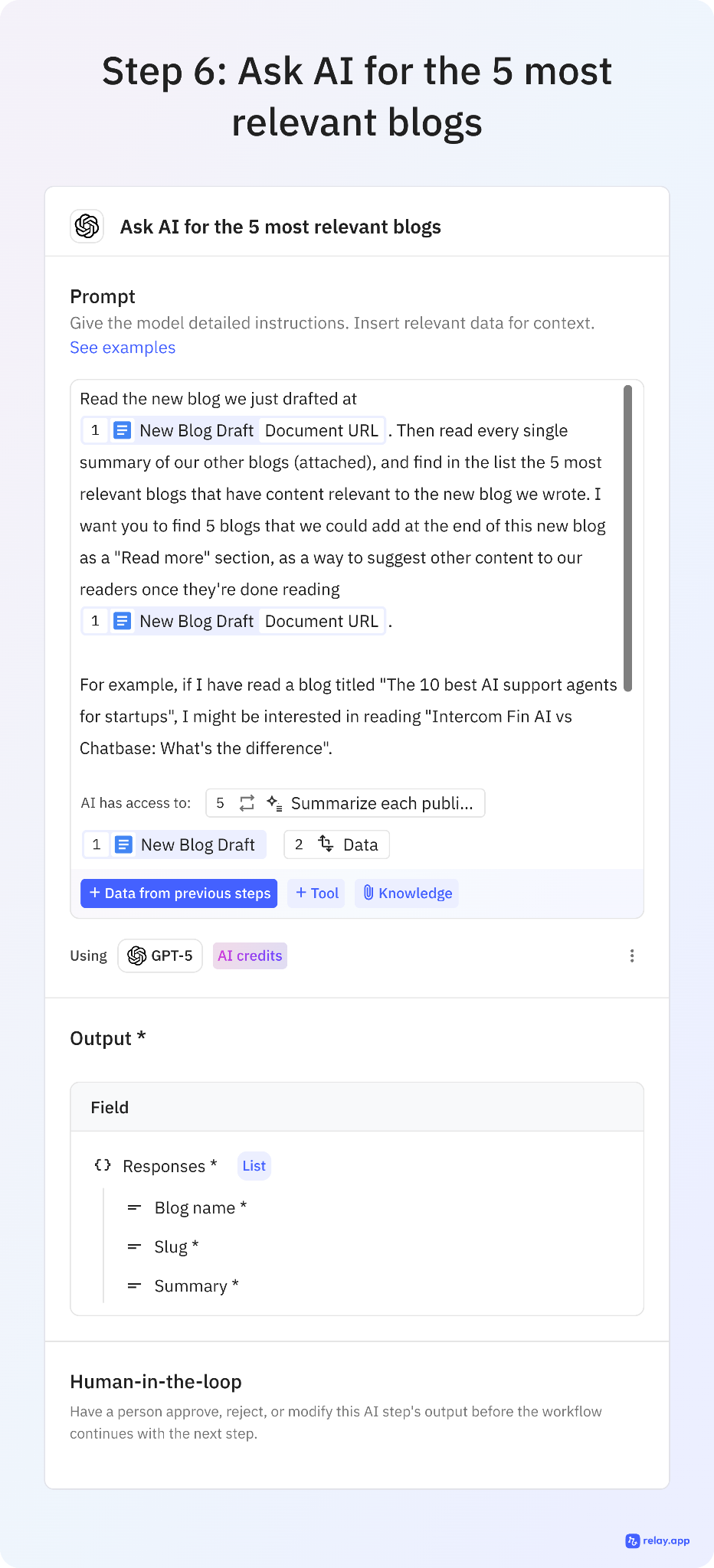 Step 6: Ask AI for the 5 most relevant blogs

Ask AI for the 5 most relevant blogs

Prompt

Give the model detailed instructions. Insert relevant data for context.

See examples

Read the new blog we just drafted at 1 New Blog Draft Document URL . Then read every single summary of our other blogs (attached), and find in the list the 5 most relevant blogs that have content relevant to the new blog we wrote. I want you to find 5 blogs that we could add at the end of this new blog as a "Read more" section, as a way to suggest other content to our readers once they're done reading 1 New Blog Draft Document URL .

For example, if I have read a blog titled "The 10 best AI support agents for startups", I might be interested in reading "Intercom Fin AI vs Chatbase: What's the difference".

AI has access to: 5 Summarize each publi...

1 New Blog Draft 2 Data

+ Data from previous steps + Tool Knowledge

Using GPT-5 AI credits

Output *

Field

Responses * List

Blog name *

Slug *

Summary *

Human-in-the-loop

Have a person approve, reject, or modify this AI step's output before the workflow continues with the next step.

relay.app